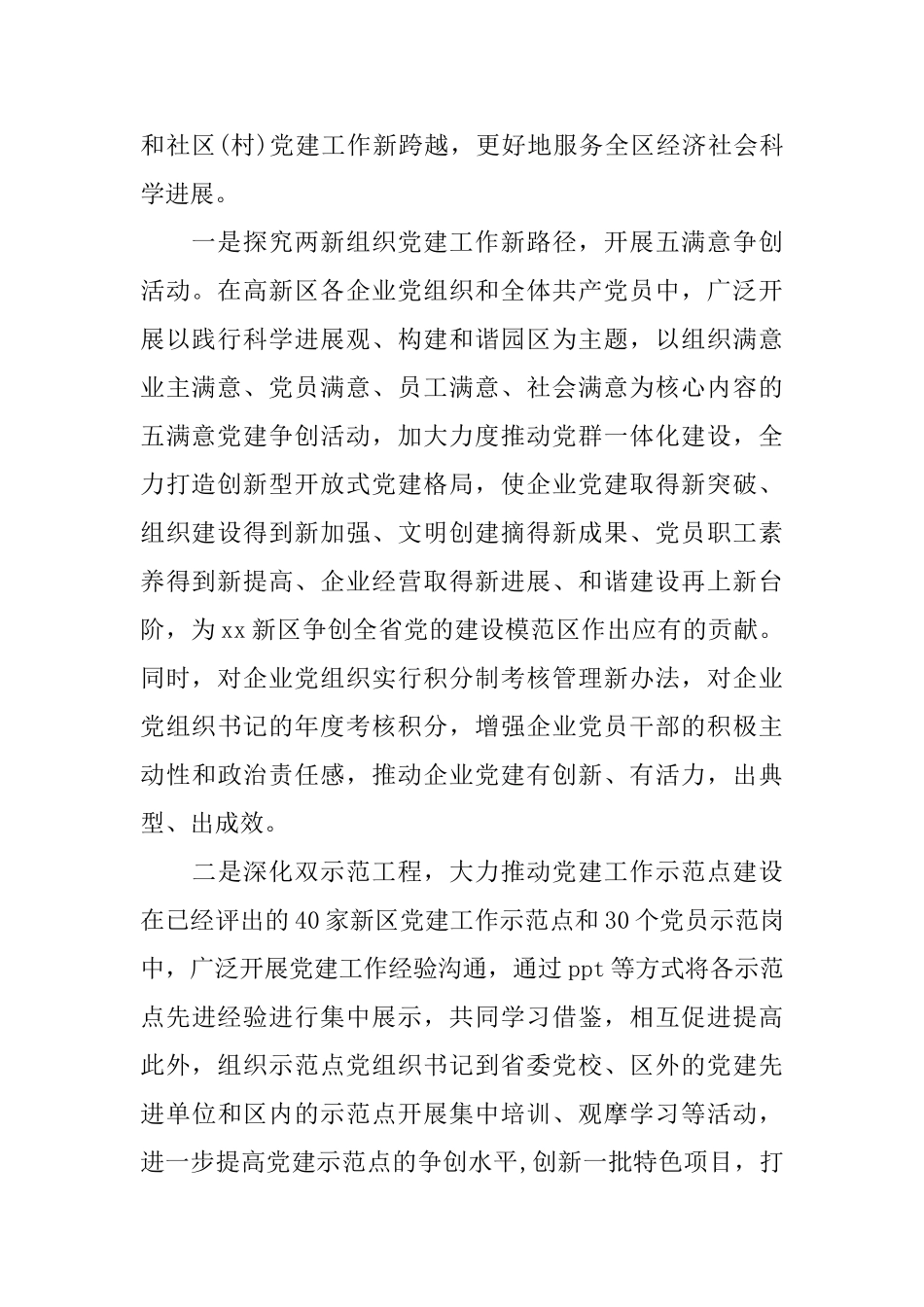 和社区(村)党建工作新跨越，更好地服务全区经济社会科学进展。

一是探究两新组织党建工作新路径，开展五满意争创活动。在高新区各企业党组织和全体共产党员中，广泛开展以践行科学进展观、构建和谐园区为主题，以组织满意业主满意、党员满意、员工满意、社会满意为核心内容的五满意党建争创活动，加大力度推动党群一体化建设，全力打造创新型开放式党建格局，使企业党建取得新突破、组织建设得到新加强、文明创建摘得新成果、党员职工素养得到新提高、企业经营取得新进展、和谐建设再上新台阶，为xx新区争创全省党的建设模范区作出应有的贡献。同时，对企业党组织实行积分制考核管理新办法，对企业党组织书记的年度考核积分，增强企业党员干部的积极主动性和政治责任感，推动企业党建有创新、有活力，出典型、出成效。

二是深化双示范工程，大力推动党建工作示范点建设在已经评出的40家新区党建工作示范点和30个党员示范岗中，广泛开展党建工作经验沟通，通过ppt等方式将各示范点先进经验进行集中展示，共同学习借鉴，相互促进提高此外，组织示范点党组织书记到省委党校、区外的党建先进单位和区内的示范点开展集中培训、观摩学习等活动，进一步提高党建示范点的争创水平,创新一批特色项目，打